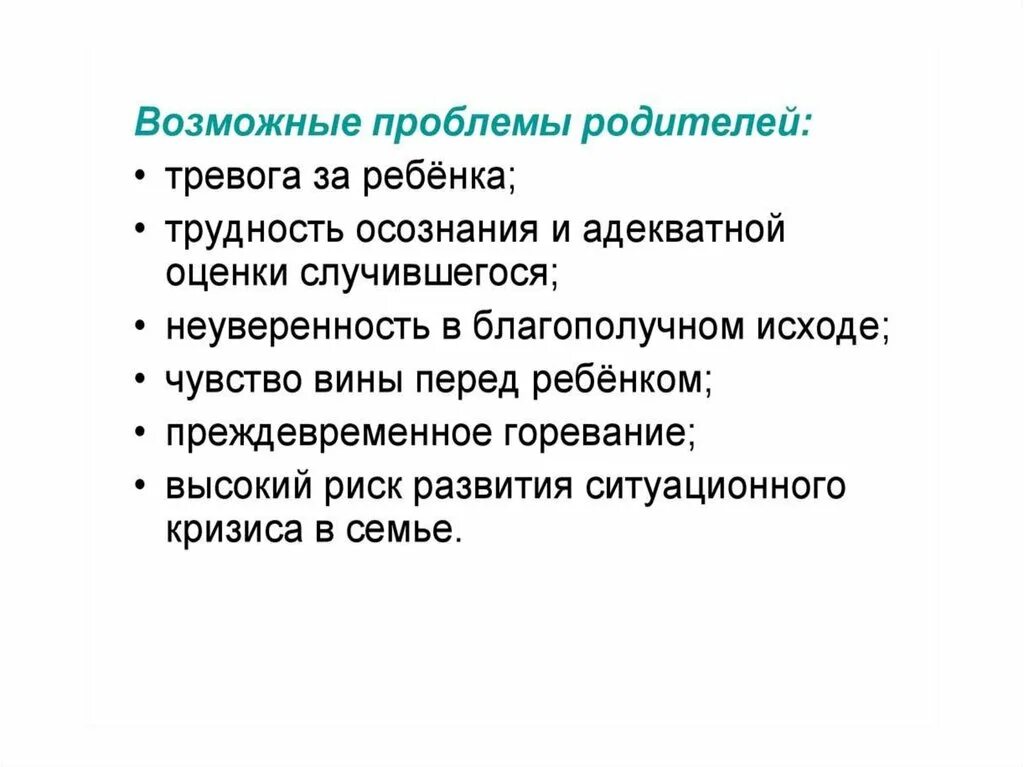 Возможные проблемы родителей:
• тревога за ребёнка;
• трудность осознания и адекватной оценки случившегося;
• неуверенность в благополучном исходе;
• чувство вины перед ребёнком;
• преждевременное горевание;
• высокий риск развития ситуационного кризиса в семье.